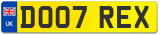 UK
DO07 REX